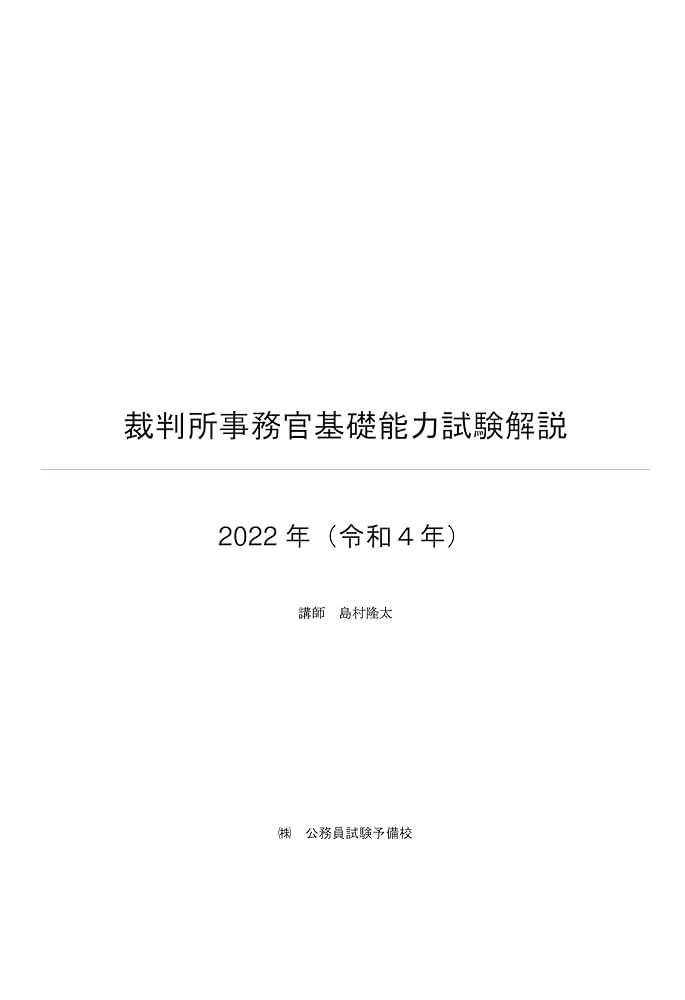 裁判所事務官基礎能力試験解説

2022 年（令和４年）

講師　島村隆太

㈱　公務員試験予備校